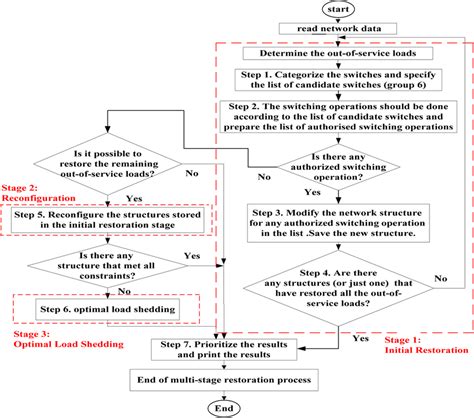 start

read network data

Determine the out-of-service loads

Step 1. Categorize the switches and specify the list of candidate switches (group 6)

Step 2. The switching operations should be done according to the list of candidate switches and prepare the list of authorised switching operations

Is there any authorized switching operation?

No

Yes

Step 3. Modify the network structure for any authorized switching operation in the list .Save the new structure.

Step 4. Are there any structures (or just one) that have restored all the out-of-service loads?

No

Yes

Stage 1: Initial Restoration

Is it possible to restore the remaining out-of-service loads?

No

Stage 2: Reconfiguration

Yes

Step 5. Reconfigure the structures stored in the initial restoration stage

Is there any structure that met all constraints?

Yes

No

Step 6. optimal load shedding

Stage 3: Optimal Load Shedding

Step 7. Prioritize the results and print the results

End of multi-stage restoration process

End